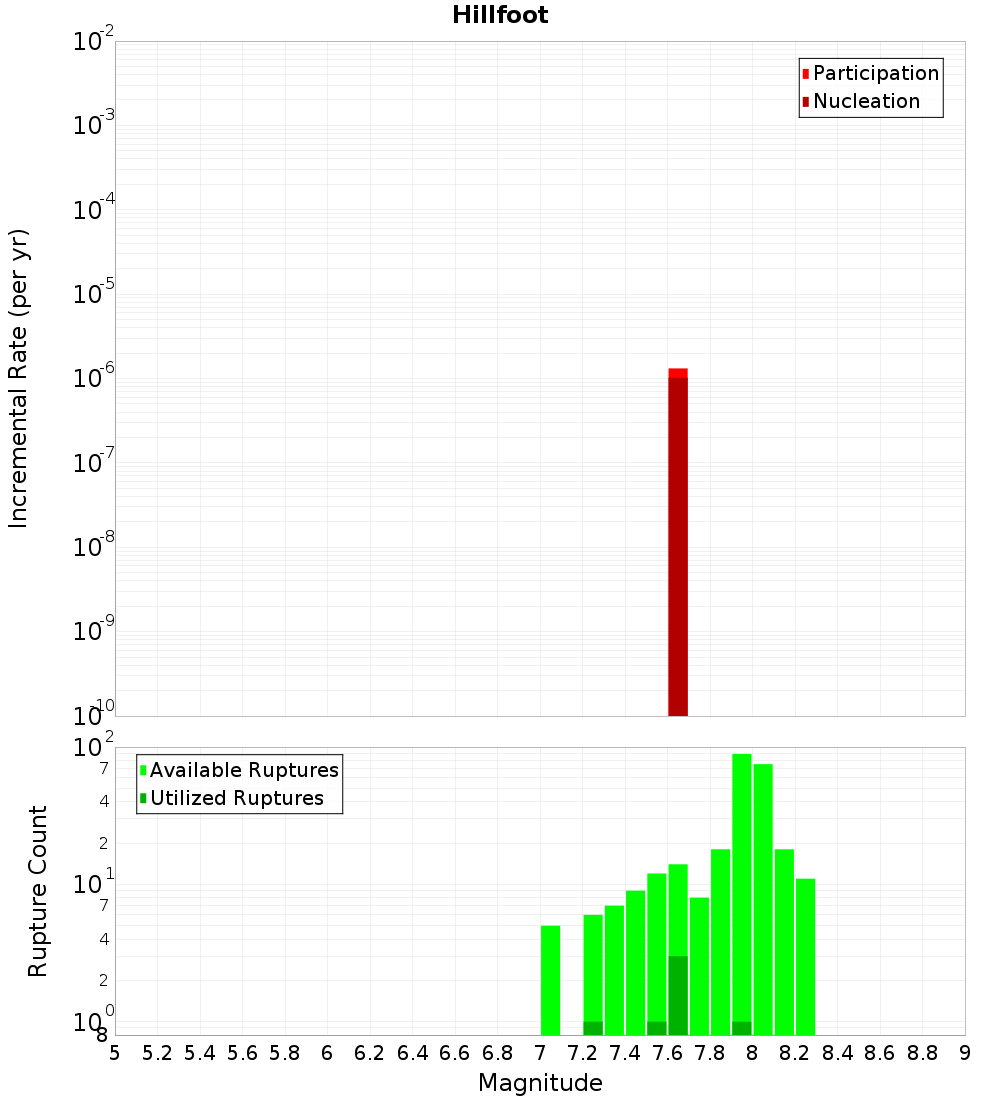 Hillfoot

Participation
Nucleation

Incremental Rate (per yr)

$10^{-2}$
$10^{-3}$
$10^{-4}$
$10^{-5}$
$10^{-6}$
$10^{-7}$
$10^{-8}$
$10^{-9}$
$10^{-10}$

Available Ruptures
Utilized Ruptures

Rupture Count

$10^{2}$
7
4
2
$10^{1}$
7
4
2
$10^{0}$
8

5 5.2 5.4 5.6 5.8 6 6.2 6.4 6.6 6.8 7 7.2 7.4 7.6 7.8 8 8.2 8.4 8.6 8.8 9

Magnitude